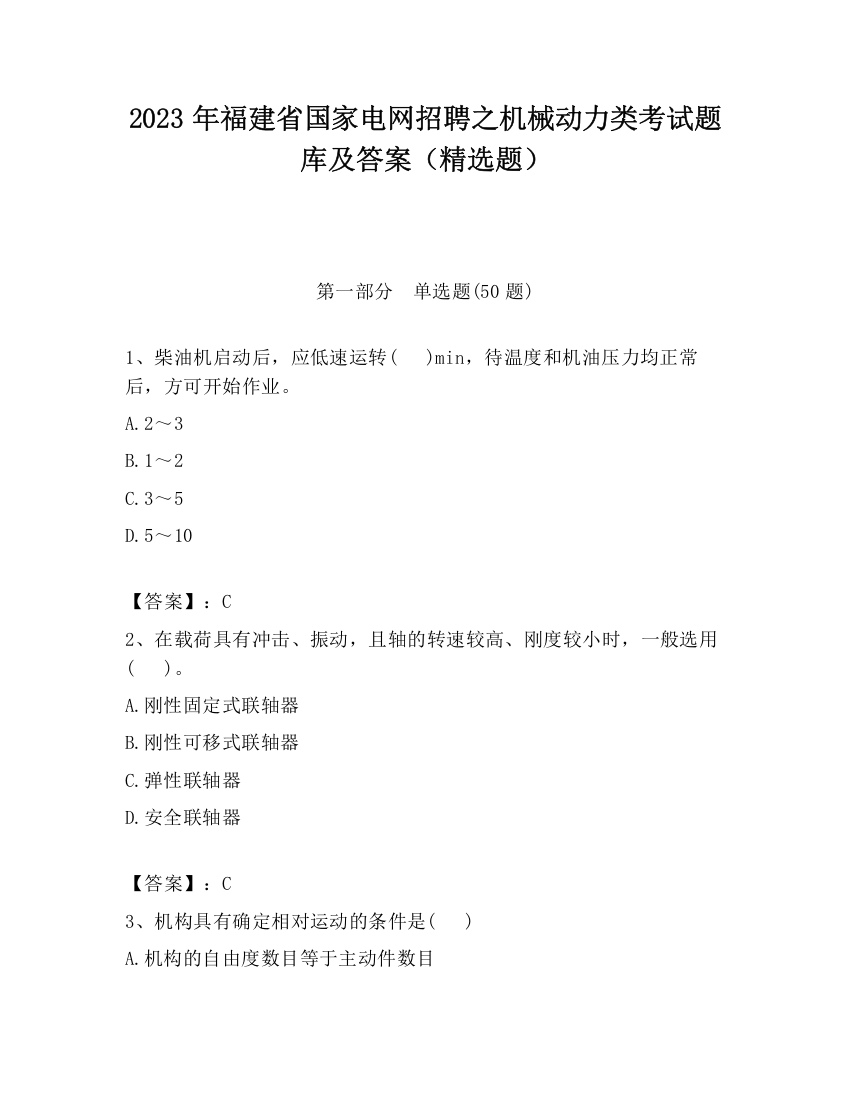 2023 年福建省国家电网招聘之机械动力类考试题库及答案（精选题）

第一部分 单选题(50 题)

1、柴油机启动后，应低速运转( )min，待温度和机油压力均正常后，方可开始作业。

A. 2～3

B. 1～2

C. 3～5

D. 5～10

【答案】：C

2、在载荷具有冲击、振动，且轴的转速较高、刚度较小时，一般选用( )。

A. 刚性固定式联轴器

B. 刚性可移式联轴器

C. 弹性联轴器

D. 安全联轴器

【答案】：C

3、机构具有确定相对运动的条件是( )

A. 机构的自由度数目等于主动件数目